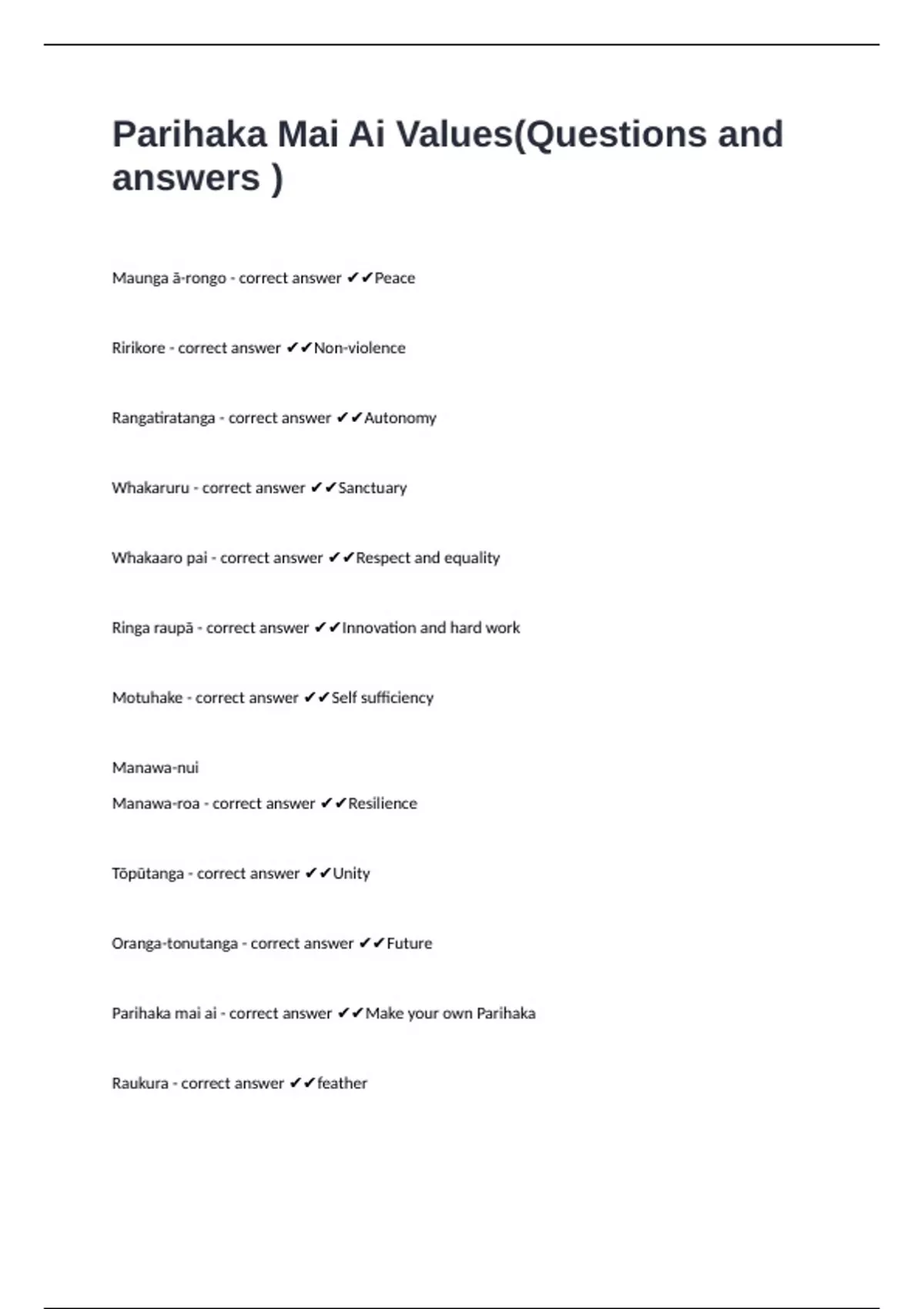 Parihaka Mai Ai Values(Questions and answers )

Maunga ā-rongo - correct answer ✔✔Peace

Ririkore - correct answer ✔✔Non-violence

Rangatiratanga - correct answer ✔✔Autonomy

Whakaruru - correct answer ✔✔Sanctuary

Whakaaro pai - correct answer ✔✔Respect and equality

Ringa raupā - correct answer ✔✔Innovation and hard work

Motuhake - correct answer ✔✔Self sufficiency

Manawa-nui
Manawa-roa - correct answer ✔✔Resilience

Tōpūtanga - correct answer ✔✔Unity

Oranga-tonutanga - correct answer ✔✔Future

Parihaka mai ai - correct answer ✔✔Make your own Parihaka

Raukura - correct answer ✔✔feather